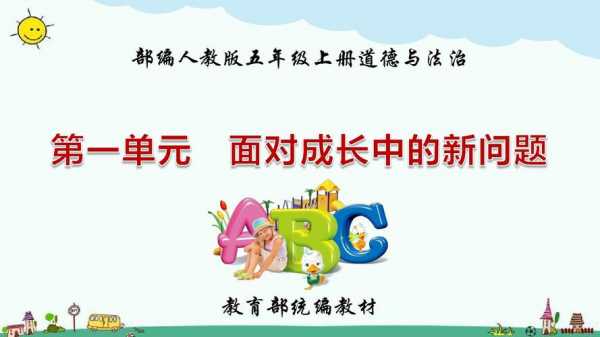 部编人教版五年级上册道德与法治

第一单元　面对成长中的新问题

ABC

教育部统编教材